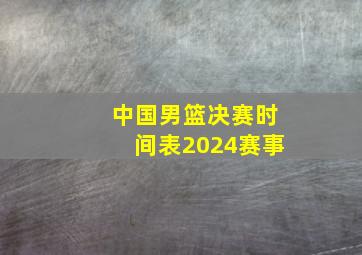 中国男篮决赛时间表2024赛事